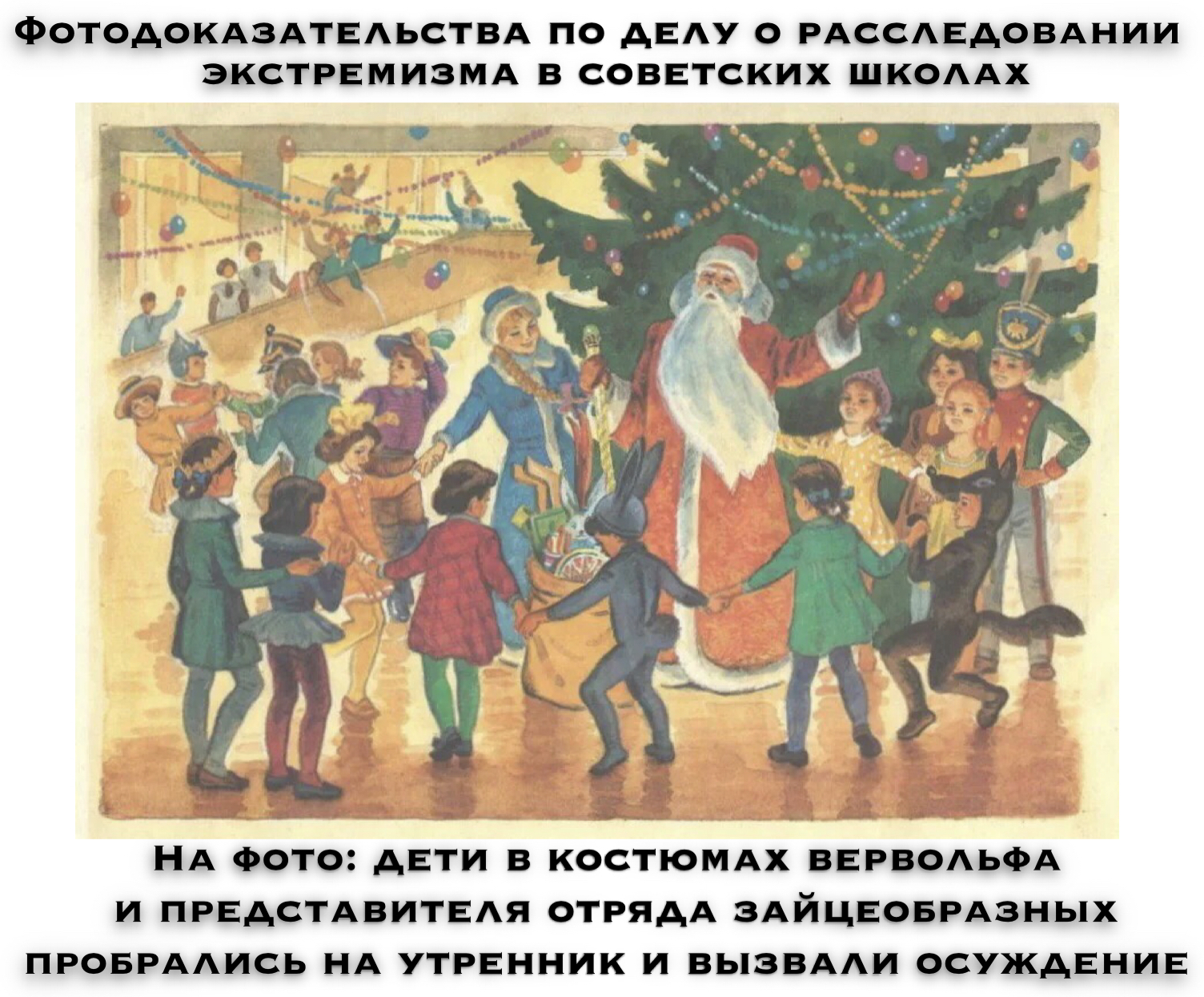 Фотодоказательства по делу о расследовании экстремизма в советских школах

На фото: дети в костюмах вервольфа и представителя отряда зайцеобразных пробрались на утренник и вызвали осуждение